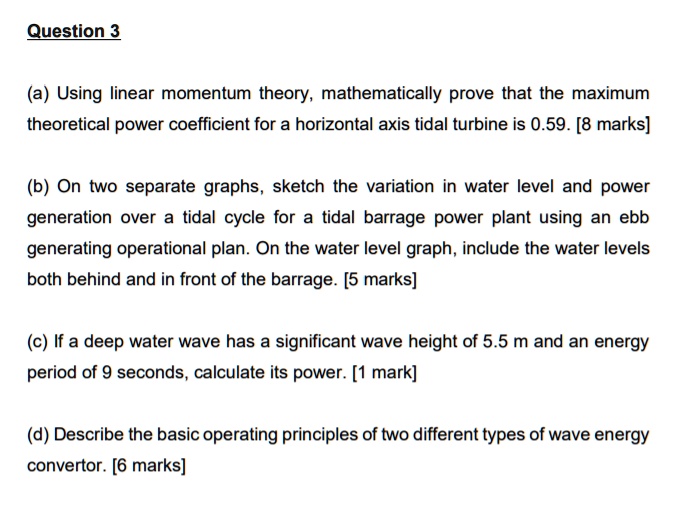 Question 3

(a) Using linear momentum theory, mathematically prove that the maximum theoretical power coefficient for a horizontal axis tidal turbine is 0.59. [8 marks]

(b) On two separate graphs, sketch the variation in water level and power generation over a tidal cycle for a tidal barrage power plant using an ebb generating operational plan. On the water level graph, include the water levels both behind and in front of the barrage. [5 marks]

(c) If a deep water wave has a significant wave height of 5.5 m and an energy period of 9 seconds, calculate its power. [1 mark]

(d) Describe the basic operating principles of two different types of wave energy convertor. [6 marks]